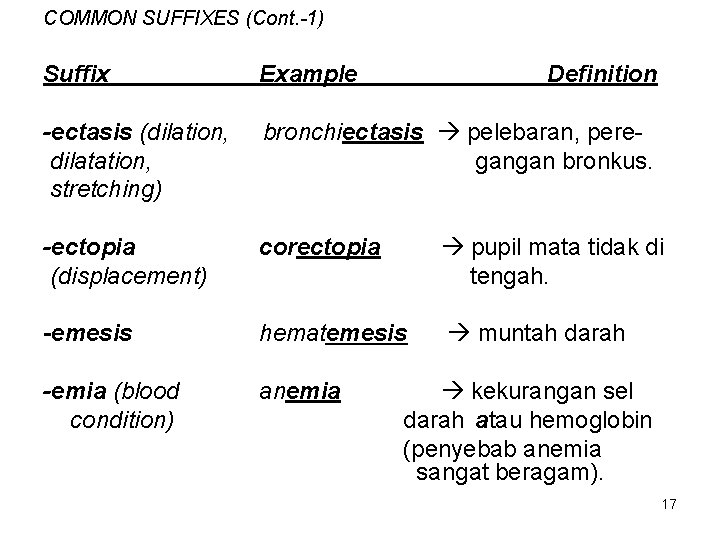 COMMON SUFFIXES (Cont.-1)

| Suffix | Example | Definition |
|---|---|---|
| -ectasis (dilation, dilatation, stretching) | bronchiectasis | → pelebaran, peregangan bronkus. |
| -ectopia (displacement) | corectopia | → pupil mata tidak di tengah. |
| -emesis | hematemesis | → muntah darah |
| -emia (blood condition) | anemia | → kekurangan sel darah atau hemoglobin (penyebab anemia sangat beragam). |

17